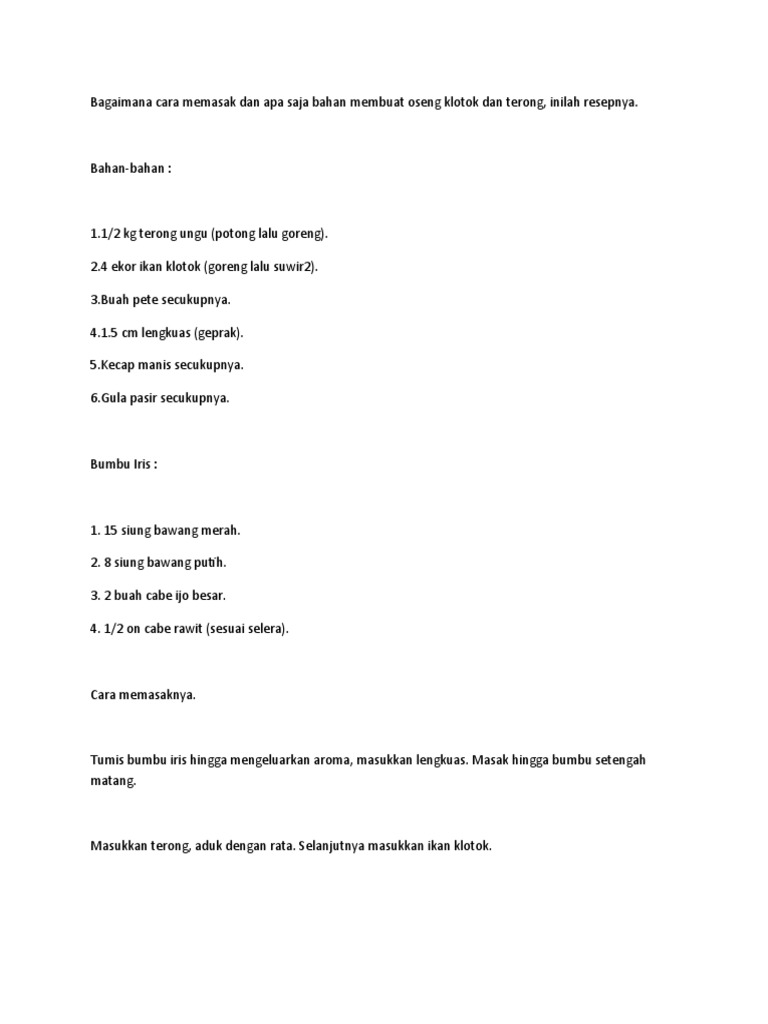 Bagaimana cara memasak dan apa saja bahan membuat oseng klotok dan terong, inilah resepnya.

Bahan-bahan :

1.1/2 kg terong ungu (potong lalu goreng).

2.4 ekor ikan klotok (goreng lalu suwir2).

3.Buah pete secukupnya.

4.1.5 cm lengkuas (geprak).

5.Kecap manis secukupnya.

6.Gula pasir secukupnya.

Bumbu Iris :

1. 15 siung bawang merah.

2. 8 siung bawang putih.

3. 2 buah cabe ijo besar.

4. 1/2 on cabe rawit (sesuai selera).

Cara memasaknya.

Tumis bumbu iris hingga mengeluarkan aroma, masukkan lengkuas. Masak hingga bumbu setengah matang.

Masukkan terong, aduk dengan rata. Selanjutnya masukkan ikan klotok.